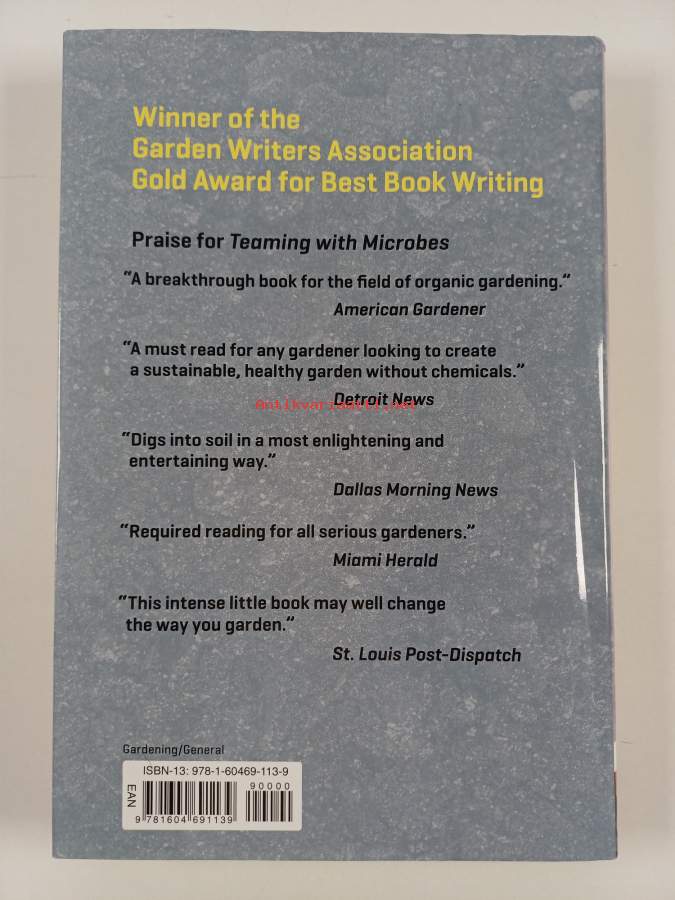 Winner of the
Garden Writers Association
Gold Award for Best Book Writing

Praise for Teaming with Microbes

"A breakthrough book for the field of organic gardening."
American Gardener

"A must read for any gardener looking to create a sustainable, healthy garden without chemicals."
Detroit News

"Digs into soil in a most enlightening and entertaining way."
Dallas Morning News

"Required reading for all serious gardeners."
Miami Herald

"This intense little book may well change the way you garden."
St. Louis Post-Dispatch

Gardening/General

ISBN-13: 978-1-60469-113-9

EAN

90000

9 781604 691139

Antikvariaatti.net